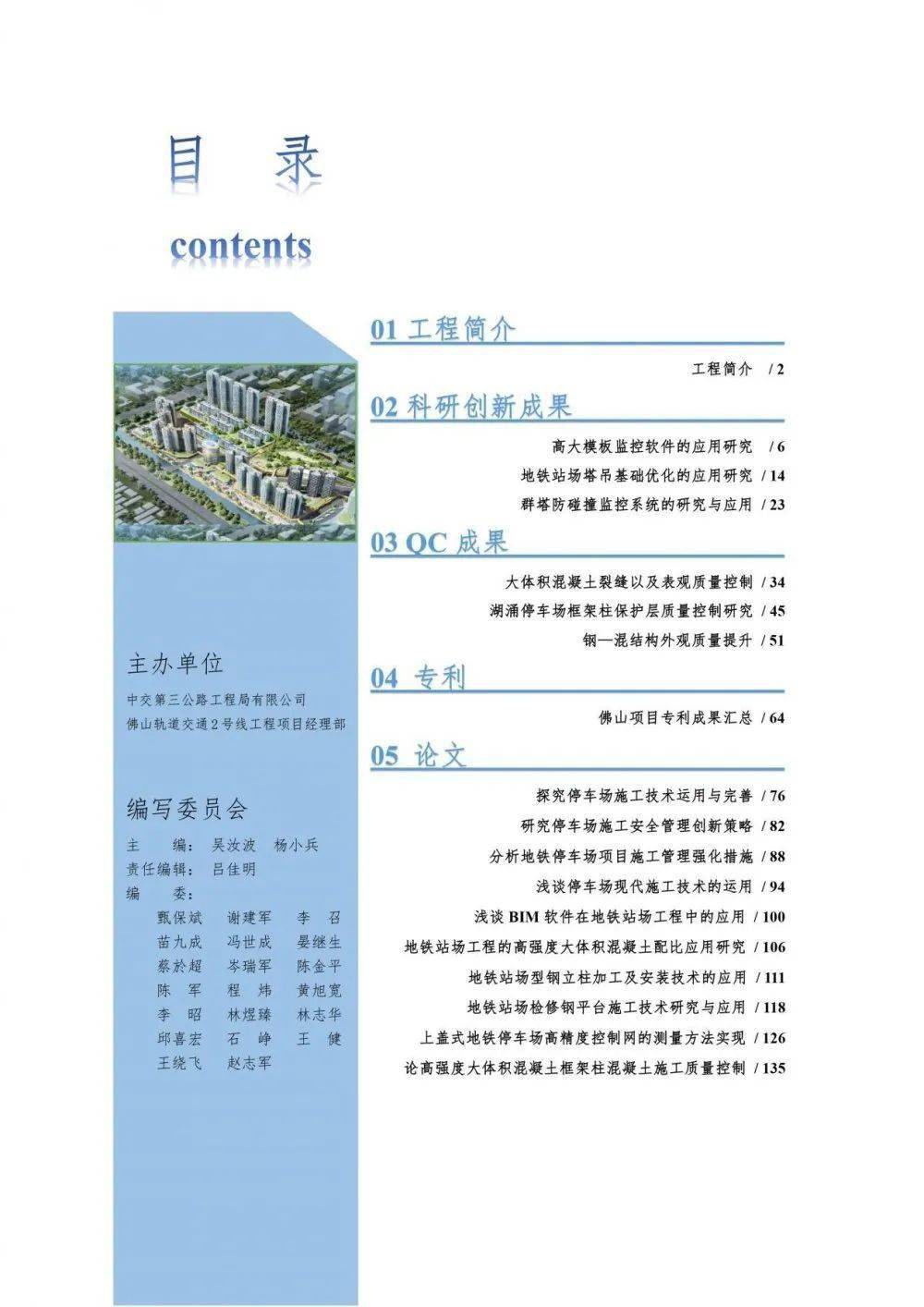 目 录

contents

主办单位

中交第三公路工程局有限公司
佛山轨道交通2号线工程项目经理部

编写委员会

主 编: 吴汝波 杨小兵
责任编辑: 吕佳明
编 委:
甄保斌 谢建军 李 召
苗九成 冯世成 晏继生
蔡於超 岑瑞军 陈金平
陈 军 程 炜 黄旭宽
李 昭 林煜臻 林志华
邱喜宏 石 峥 王 健
王绕飞 赵志军

01 工程简介

工程简介 / 2

02 科研创新成果

高大模板监控软件的应用研究 / 6
地铁站场塔吊基础优化的应用研究 / 14
群塔防碰撞监控系统的研究与应用 / 23

03 QC 成果

大体积混凝土裂缝以及表观质量控制 / 34
湖涌停车场框架柱保护层质量控制研究 / 45
钢—混结构外观质量提升 / 51

04 专利

佛山项目专利成果汇总 / 64

05 论文

探究停车场施工技术运用与完善 / 76
研究停车场施工安全管理创新策略 / 82
分析地铁停车场项目施工管理强化措施 / 88
浅谈停车场现代施工技术的运用 / 94
浅谈BIM软件在地铁站场工程中的应用 / 100
地铁站场工程的高强度大体积混凝土配比应用研究 / 106
地铁站场型钢立柱加工及安装技术的应用 / 111
地铁站场检修钢平台施工技术研究与应用 / 118
上盖式地铁停车场高精度控制网的测量方法实现 / 126
论高强度大体积混凝土框架柱混凝土施工质量控制 / 135